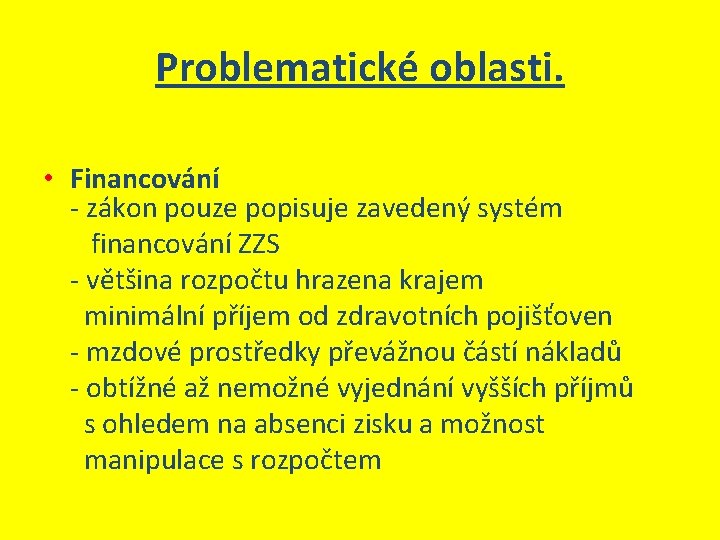 Problematické oblasti.

• Financování
- zákon pouze popisuje zavedený systém financování ZZS
- většina rozpočtu hrazena krajem minimální příjem od zdravotních pojišťoven
- mzdové prostředky převážnou částí nákladů
- obtížné až nemožné vyjednání vyšších příjmů s ohledem na absenci zisku a možnost manipulace s rozpočtem